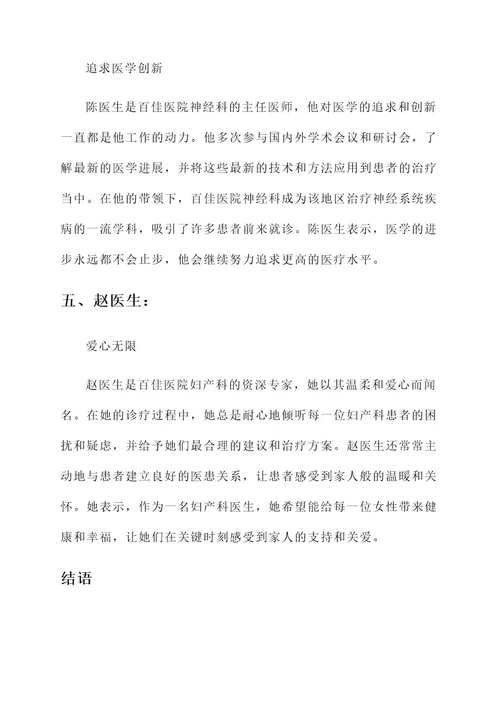 追求医学创新

陈医生是百佳医院神经科的主任医师，他对医学的追求和创新一直都是他工作的动力。他多次参与国内外学术会议和研讨会，了解最新的医学进展，并将这些最新的技术和方法应用到患者的治疗当中。在他的带领下，百佳医院神经科成为该地区治疗神经系统疾病的一流学科，吸引了许多患者前来就诊。陈医生表示，医学的进步永远都不会止步，他会继续努力追求更高的医疗水平。

五、赵医生：

爱心无限

赵医生是百佳医院妇产科的资深专家，她以其温柔和爱心而闻名。在她的诊疗过程中，她总是耐心地倾听每一位妇产科患者的困扰和疑虑，并给予她们最合理的建议和治疗方案。赵医生还常常主动地与患者建立良好的医患关系，让患者感受到家人般的温暖和关怀。她表示，作为一名妇产科医生，她希望能给每一位女性带来健康和幸福，让她们在关键时刻感受到家人的支持和关爱。

结语